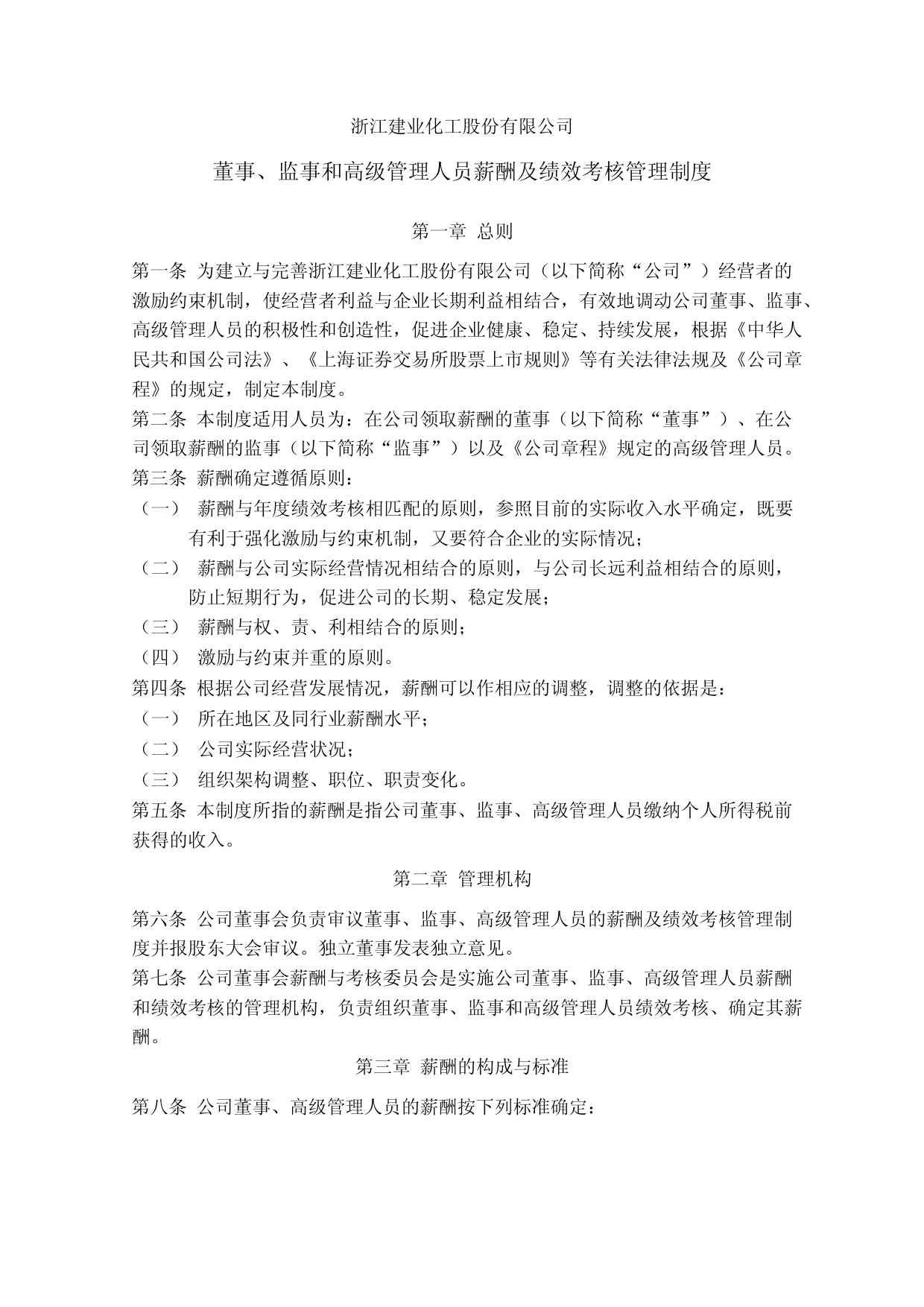 浙江建业化工股份有限公司

董事、监事和高级管理人员薪酬及绩效考核管理制度

第一章 总则

第一条 为建立与完善浙江建业化工股份有限公司（以下简称“公司”）经营者的激励约束机制，使经营者利益与企业长期利益相结合，有效地调动公司董事、监事、高级管理人员的积极性和创造性，促进企业健康、稳定、持续发展，根据《中华人民共和国公司法》、《上海证券交易所股票上市规则》等有关法律法规及《公司章程》的规定，制定本制度。

第二条 本制度适用人员为：在公司领取薪酬的董事（以下简称“董事”）、在公司领取薪酬的监事（以下简称“监事”）以及《公司章程》规定的高级管理人员。

第三条 薪酬确定遵循原则：

（一） 薪酬与年度绩效考核相匹配的原则，参照目前的实际收入水平确定，既要有利于强化激励与约束机制，又要符合企业的实际情况；

（二） 薪酬与公司实际经营情况相结合的原则，与公司长远利益相结合的原则，防止短期行为，促进公司的长期、稳定发展；

（三） 薪酬与权、责、利相结合的原则；

（四） 激励与约束并重的原则。

第四条 根据公司经营发展情况，薪酬可以作相应的调整，调整的依据是：

（一） 所在地区及同行业薪酬水平；

（二） 公司实际经营状况；

（三） 组织架构调整、职位、职责变化。

第五条 本制度所指的薪酬是指公司董事、监事、高级管理人员缴纳个人所得税前获得的收入。

第二章 管理机构

第六条 公司董事会负责审议董事、监事、高级管理人员的薪酬及绩效考核管理制度并报股东大会审议。独立董事发表独立意见。

第七条 公司董事会薪酬与考核委员会是实施公司董事、监事、高级管理人员薪酬和绩效考核的管理机构，负责组织董事、监事和高级管理人员绩效考核、确定其薪酬。

第三章 薪酬的构成与标准

第八条 公司董事、高级管理人员的薪酬按下列标准确定：